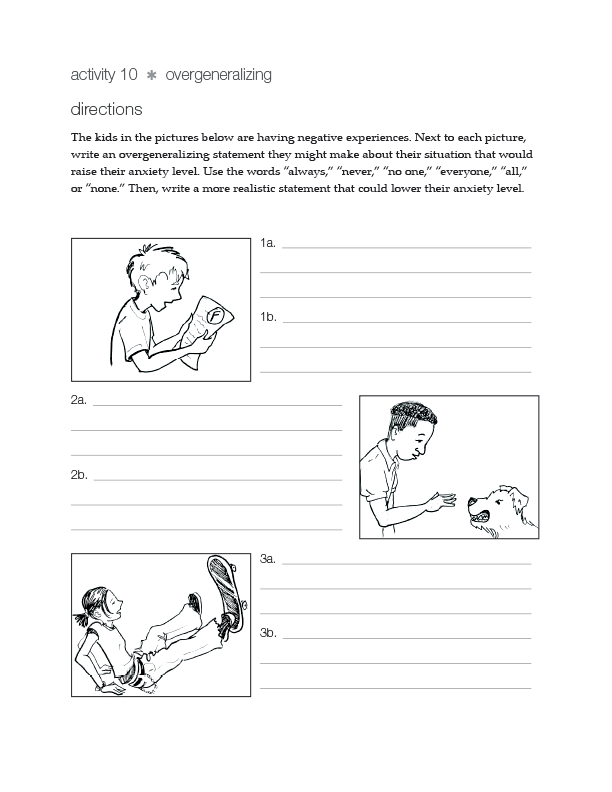 activity 10 ✱ overgeneralizing

directions

The kids in the pictures below are having negative experiences. Next to each picture, write an overgeneralizing statement they might make about their situation that would raise their anxiety level. Use the words "always," "never," "no one," "everyone," "all," or "none." Then, write a more realistic statement that could lower their anxiety level.

F

1a.

1b.

2a.

2b.

3a.

3b.